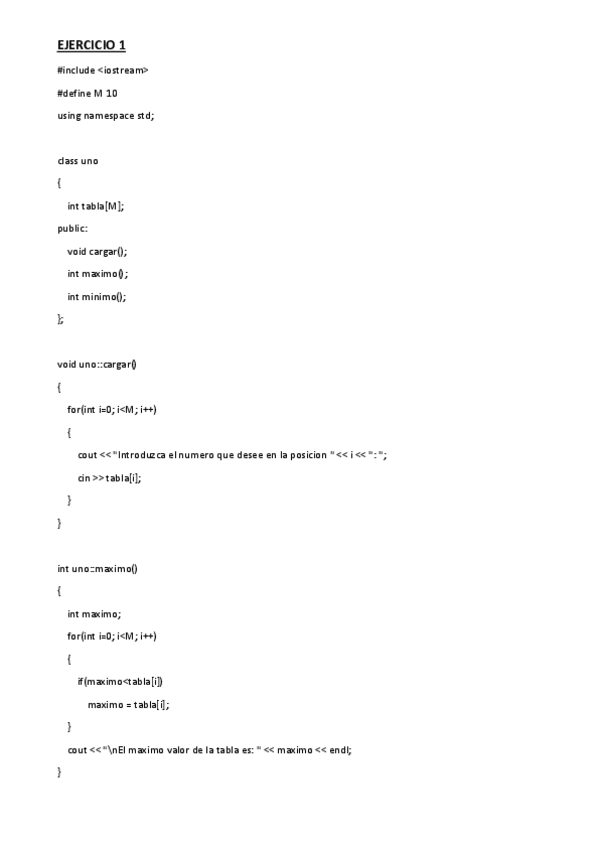 EJERCICIO 1

#include <iostream>

#define M 10

using namespace std;

class uno

{

int tabla[M];

public:

void cargar();

int maximo();

int minimo();

};

void uno::cargar()

{

for(int i=0; i<M; i++)

{

cout << "Introduzca el numero que desee en la posicion " << i << ": ";

cin >> tabla[i];

}

}

int uno::maximo()

{

int maximo;

for(int i=0; i<M; i++)

{

if(maximo<tabla[i])

maximo = tabla[i];

}

cout << "\nEl maximo valor de la tabla es: " << maximo << endl;

}